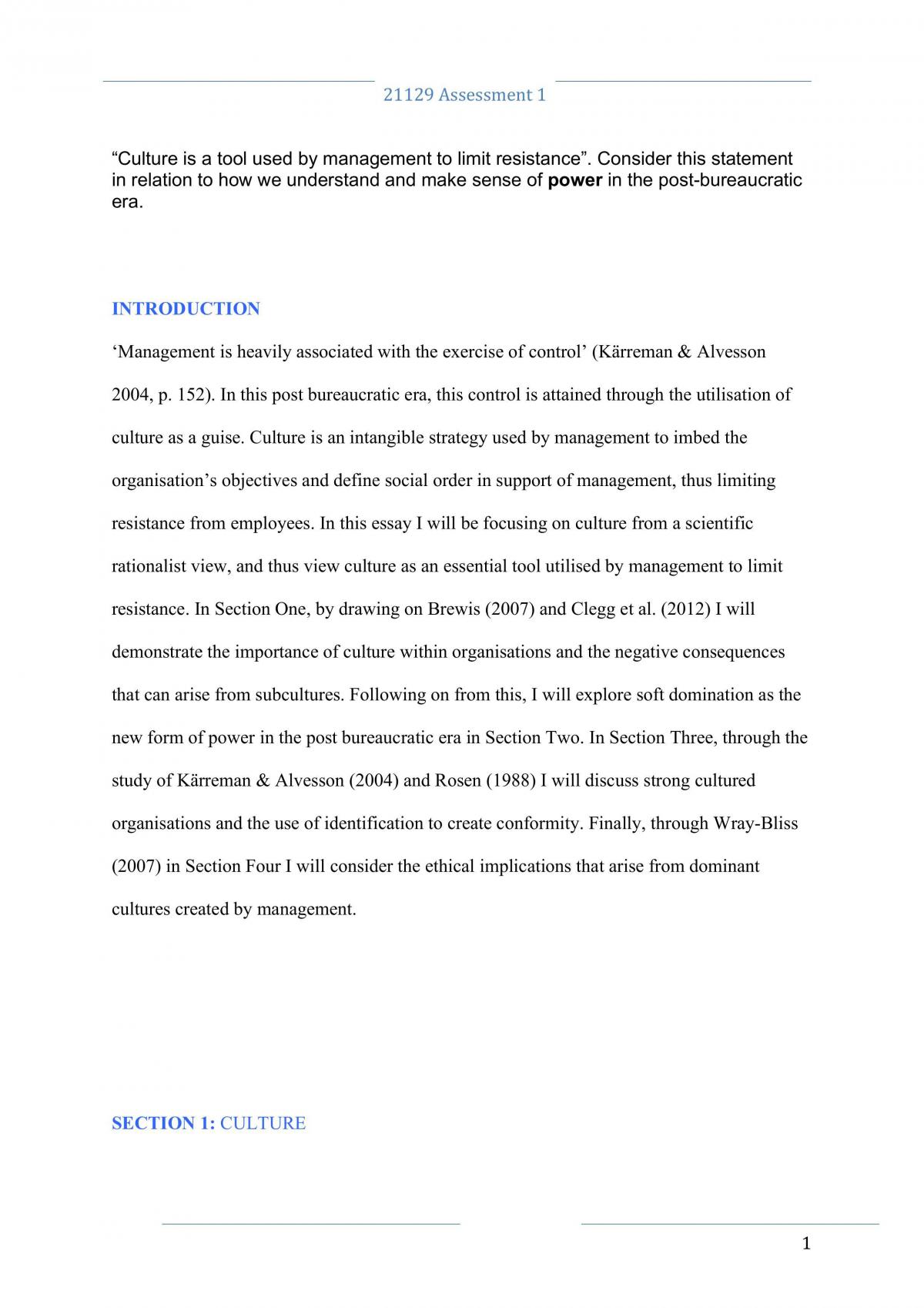 21129 Assessment 1

"Culture is a tool used by management to limit resistance". Consider this statement in relation to how we understand and make sense of power in the post-bureaucratic era.

INTRODUCTION

'Management is heavily associated with the exercise of control' (Kärreman & Alvesson 2004, p. 152). In this post bureaucratic era, this control is attained through the utilisation of culture as a guise. Culture is an intangible strategy used by management to imbed the organisation's objectives and define social order in support of management, thus limiting resistance from employees. In this essay I will be focusing on culture from a scientific rationalist view, and thus view culture as an essential tool utilised by management to limit resistance. In Section One, by drawing on Brewis (2007) and Clegg et al. (2012) I will demonstrate the importance of culture within organisations and the negative consequences that can arise from subcultures. Following on from this, I will explore soft domination as the new form of power in the post bureaucratic era in Section Two. In Section Three, through the study of Kärreman & Alvesson (2004) and Rosen (1988) I will discuss strong cultured organisations and the use of identification to create conformity. Finally, through Wray-Bliss (2007) in Section Four I will consider the ethical implications that arise from dominant cultures created by management.

SECTION 1: CULTURE

1